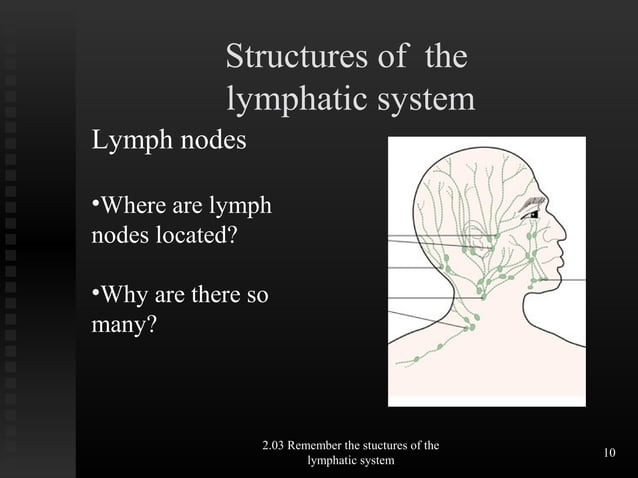 Structures of the lymphatic system

Lymph nodes

•Where are lymph nodes located?

•Why are there so many?

2.03 Remember the stuctures of the lymphatic system

10